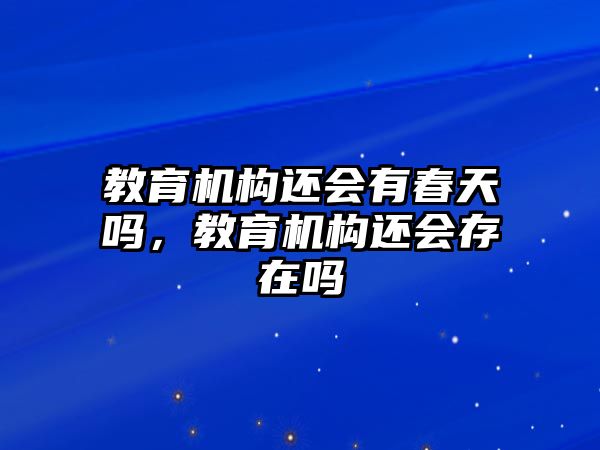 教育机构还会有春天吗，教育机构还会存在吗